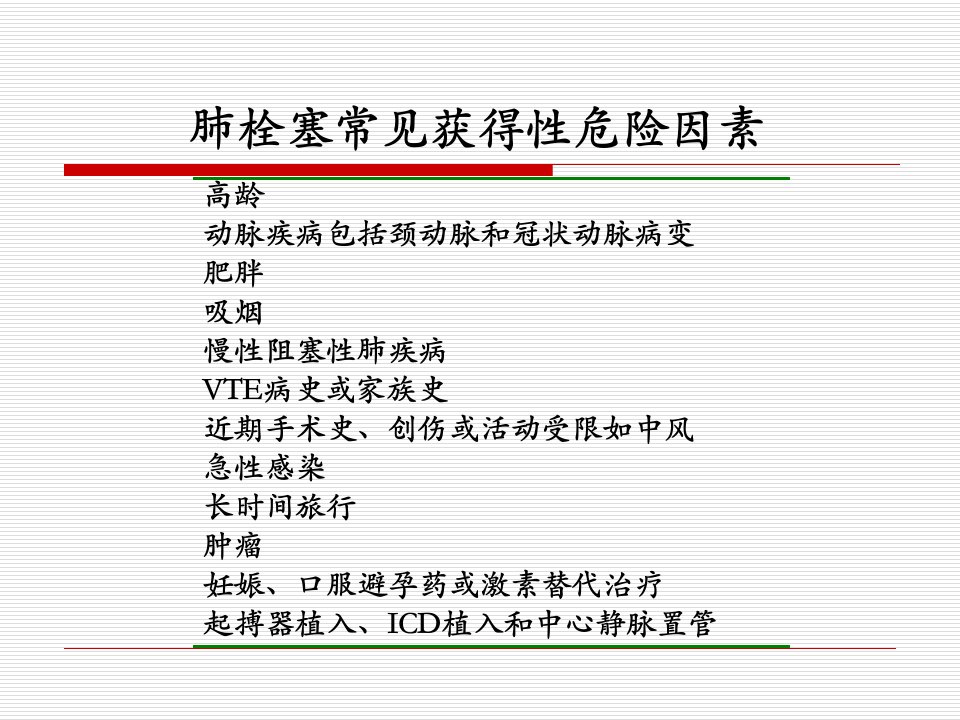 肺栓塞常见获得性危险因素

高龄
动脉疾病包括颈动脉和冠状动脉病变
肥胖
吸烟
慢性阻塞性肺疾病
VTE病史或家族史
近期手术史、创伤或活动受限如中风
急性感染
长时间旅行
肿瘤
妊娠、口服避孕药或激素替代治疗
起搏器植入、ICD植入和中心静脉置管